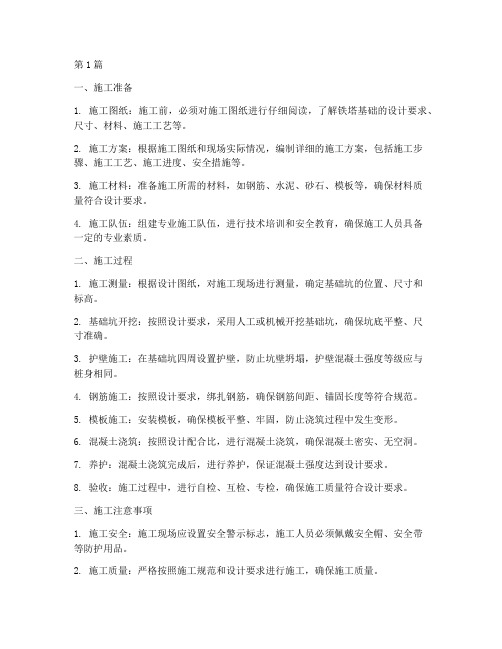 第1篇

一、施工准备

1. 施工图纸：施工前，必须对施工图纸进行仔细阅读，了解铁塔基础的设计要求、尺寸、材料、施工工艺等。

2. 施工方案：根据施工图纸和现场实际情况，编制详细的施工方案，包括施工步骤、施工工艺、施工进度、安全措施等。

3. 施工材料：准备施工所需的材料，如钢筋、水泥、砂石、模板等，确保材料质量符合设计要求。

4. 施工队伍：组建专业施工队伍，进行技术培训和安全教育，确保施工人员具备一定的专业素质。

二、施工过程

1. 施工测量：根据设计图纸，对施工现场进行测量，确定基础坑的位置、尺寸和标高。

2. 基础坑开挖：按照设计要求，采用人工或机械开挖基础坑，确保坑底平整、尺寸准确。

3. 护壁施工：在基础坑四周设置护壁，防止坑壁坍塌，护壁混凝土强度等级应与桩身相同。

4. 钢筋施工：按照设计要求，绑扎钢筋，确保钢筋间距、锚固长度等符合规范。

5. 模板施工：安装模板，确保模板平整、牢固，防止浇筑过程中发生变形。

6. 混凝土浇筑：按照设计配合比，进行混凝土浇筑，确保混凝土密实、无空洞。

7. 养护：混凝土浇筑完成后，进行养护，保证混凝土强度达到设计要求。

8. 验收：施工过程中，进行自检、互检、专检，确保施工质量符合设计要求。

三、施工注意事项

1. 施工安全：施工现场应设置安全警示标志，施工人员必须佩戴安全帽、安全带等防护用品。

2. 施工质量：严格按照施工规范和设计要求进行施工，确保施工质量。